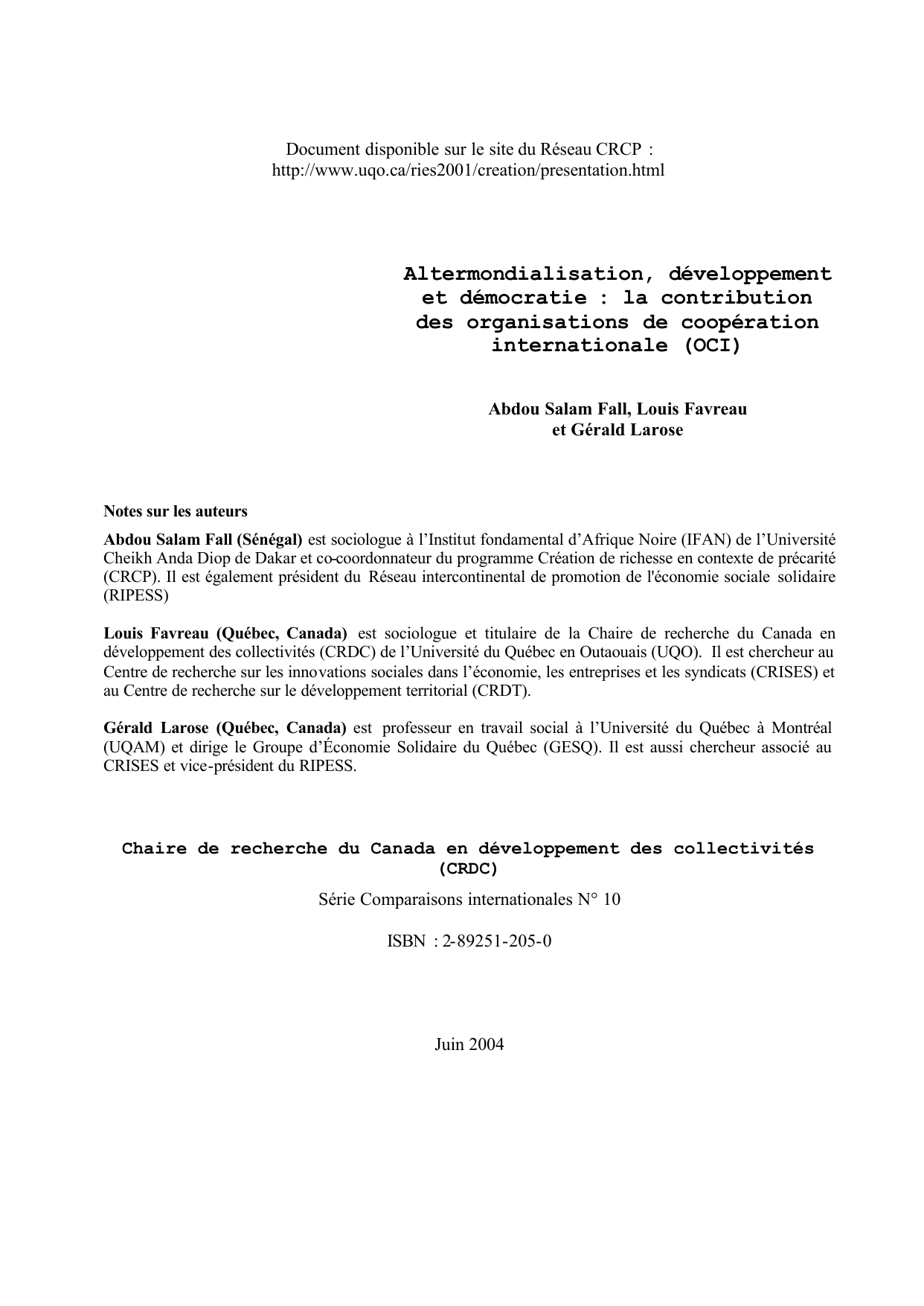 Document disponible sur le site du Réseau CRCP : http://www.uqo.ca/ries2001/creation/presentation.html

Altermondialisation, développement et démocratie : la contribution des organisations de coopération internationale (OCI)

Abdou Salam Fall, Louis Favreau et Gérald Larose

Notes sur les auteurs

Abdou Salam Fall (Sénégal) est sociologue à l'Institut fondamental d'Afrique Noire (IFAN) de l'Université Cheikh Anda Diop de Dakar et co-coordonnateur du programme Création de richesse en contexte de précarité (CRCP). Il est également président du Réseau intercontinental de promotion de l'économie sociale solidaire (RIPESS)

Louis Favreau (Québec, Canada) est sociologue et titulaire de la Chaire de recherche du Canada en développement des collectivités (CRDC) de l'Université du Québec en Outaouais (UQO). Il est chercheur au Centre de recherche sur les innovations sociales dans l'économie, les entreprises et les syndicats (CRISES) et au Centre de recherche sur le développement territorial (CRDT).

Gérald Larose (Québec, Canada) est professeur en travail social à l'Université du Québec à Montréal (UQAM) et dirige le Groupe d'Économie Solidaire du Québec (GESQ). Il est aussi chercheur associé au CRISES et vice-président du RIPESS.

Chaire de recherche du Canada en développement des collectivités (CRDC)

Série Comparaisons internationales N° 10

ISBN : 2-89251-205-0

Juin 2004